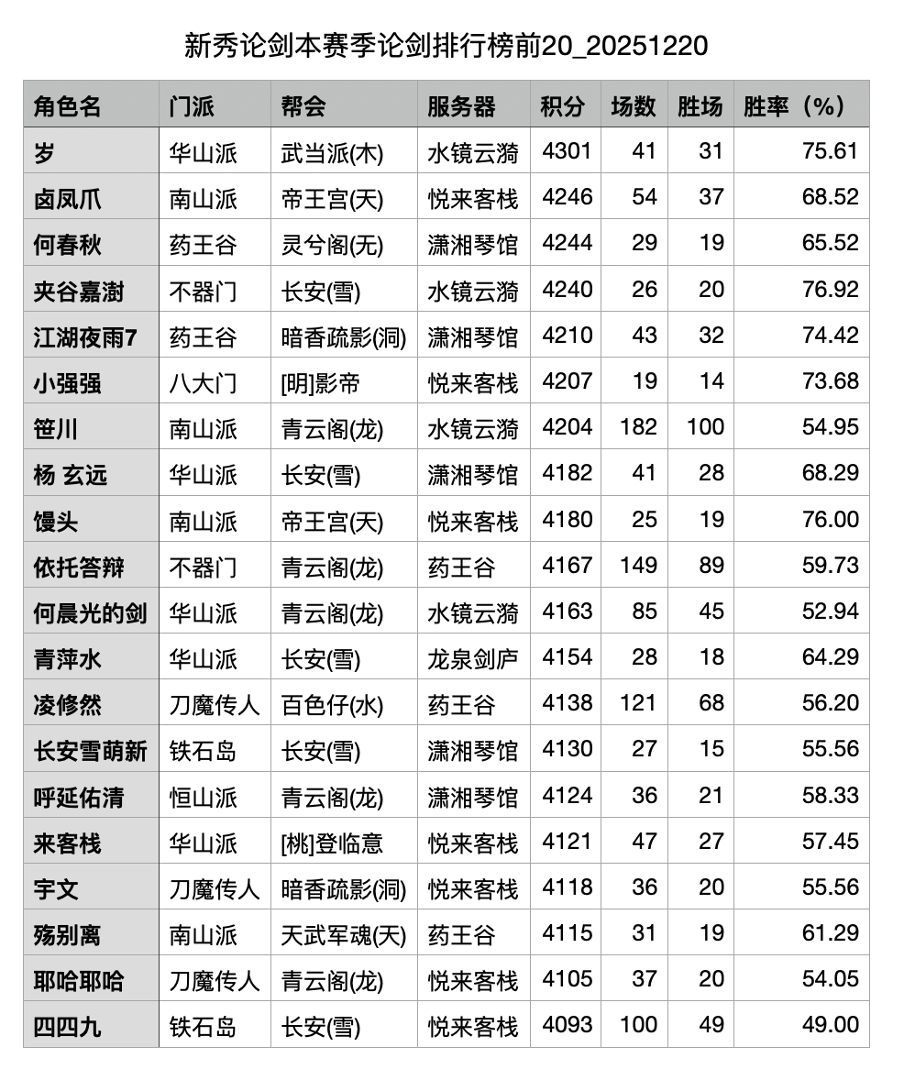 新秀论剑本赛季论剑排行榜前20_20251220

| 角色名 | 门派 | 帮会 | 服务器 | 积分 | 场数 | 胜场 | 胜率（%） |
|---|---|---|---|---|---|---|---|
| 岁 | 华山派 | 武当派(木) | 水镜云漪 | 4301 | 41 | 31 | 75.61 |
| 卤凤爪 | 南山派 | 帝王宫(天) | 悦来客栈 | 4246 | 54 | 37 | 68.52 |
| 何春秋 | 药王谷 | 灵兮阁(无) | 潇湘琴馆 | 4244 | 29 | 19 | 65.52 |
| 夹谷嘉澍 | 不器门 | 长安(雪) | 水镜云漪 | 4240 | 26 | 20 | 76.92 |
| 江湖夜雨7 | 药王谷 | 暗香疏影(洞) | 潇湘琴馆 | 4210 | 43 | 32 | 74.42 |
| 小强强 | 八大门 | [明]影帝 | 悦来客栈 | 4207 | 19 | 14 | 73.68 |
| 笹川 | 南山派 | 青云阁(龙) | 水镜云漪 | 4204 | 182 | 100 | 54.95 |
| 杨 玄远 | 华山派 | 长安(雪) | 潇湘琴馆 | 4182 | 41 | 28 | 68.29 |
| 馒头 | 南山派 | 帝王宫(天) | 悦来客栈 | 4180 | 25 | 19 | 76.00 |
| 依托答辩 | 不器门 | 青云阁(龙) | 药王谷 | 4167 | 149 | 89 | 59.73 |
| 何晨光的剑 | 华山派 | 青云阁(龙) | 水镜云漪 | 4163 | 85 | 45 | 52.94 |
| 青萍水 | 华山派 | 长安(雪) | 龙泉剑庐 | 4154 | 28 | 18 | 64.29 |
| 凌修然 | 刀魔传人 | 百色仔(水) | 药王谷 | 4138 | 121 | 68 | 56.20 |
| 长安雪萌新 | 铁石岛 | 长安(雪) | 潇湘琴馆 | 4130 | 27 | 15 | 55.56 |
| 呼延佑清 | 恒山派 | 青云阁(龙) | 潇湘琴馆 | 4124 | 36 | 21 | 58.33 |
| 来客栈 | 华山派 | [桃]登临意 | 悦来客栈 | 4121 | 47 | 27 | 57.45 |
| 宇文 | 刀魔传人 | 暗香疏影(洞) | 悦来客栈 | 4118 | 36 | 20 | 55.56 |
| 殇别离 | 南山派 | 天武军魂(天) | 药王谷 | 4115 | 31 | 19 | 61.29 |
| 耶哈耶哈 | 刀魔传人 | 青云阁(龙) | 悦来客栈 | 4105 | 37 | 20 | 54.05 |
| 四四九 | 铁石岛 | 长安(雪) | 悦来客栈 | 4093 | 100 | 49 | 49.00 |